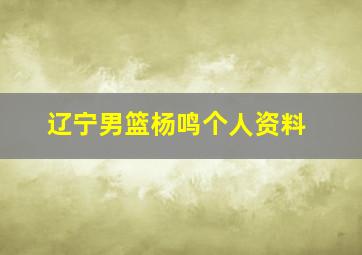 辽宁男篮杨鸣个人资料